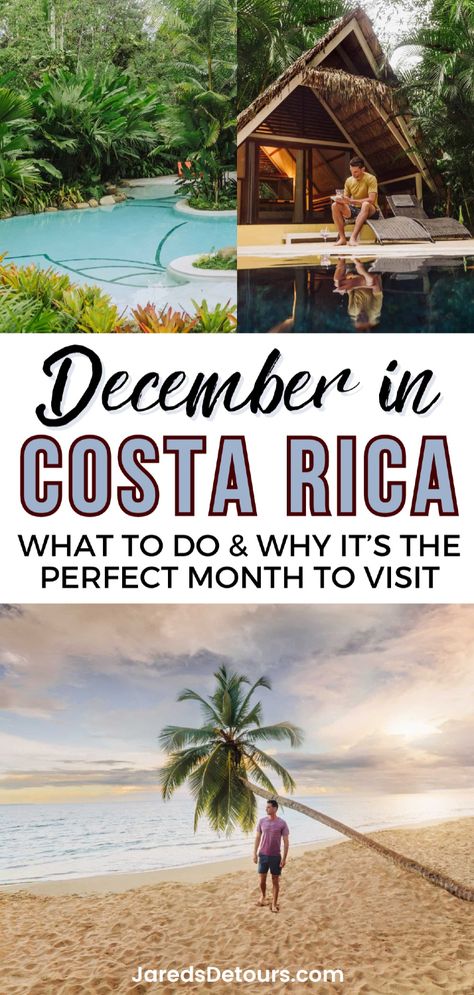 December in
COSTA RICA
WHAT TO DO & WHY IT'S THE PERFECT MONTH TO VISIT

JaredsDetours.com